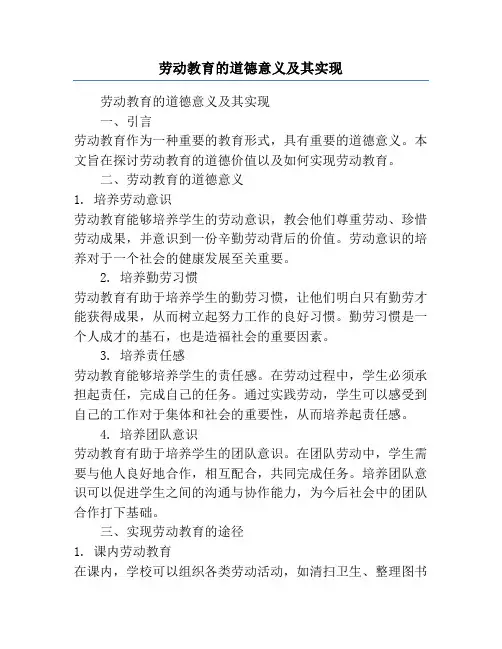 劳动教育的道德意义及其实现

劳动教育的道德意义及其实现

一、引言

劳动教育作为一种重要的教育形式，具有重要的道德意义。本文旨在探讨劳动教育的道德价值以及如何实现劳动教育。

二、劳动教育的道德意义

1. 培养劳动意识

劳动教育能够培养学生的劳动意识，教会他们尊重劳动、珍惜劳动成果，并意识到一份辛勤劳动背后的价值。劳动意识的培养对于一个社会的健康发展至关重要。

2. 培养勤劳习惯

劳动教育有助于培养学生的勤劳习惯，让他们明白只有勤劳才能获得成果，从而树立起努力工作的良好习惯。勤劳习惯是一个人成才的基石，也是造福社会的重要因素。

3. 培养责任感

劳动教育能够培养学生的责任感。在劳动过程中，学生必须承担起责任，完成自己的任务。通过实践劳动，学生可以感受到自己的工作对于集体和社会的重要性，从而培养起责任感。

4. 培养团队意识

劳动教育有助于培养学生的团队意识。在团队劳动中，学生需要与他人良好地合作，相互配合，共同完成任务。培养团队意识可以促进学生之间的沟通与协作能力，为今后社会中的团队合作打下基础。

三、实现劳动教育的途径

1. 课内劳动教育

在课内，学校可以组织各类劳动活动，如清扫卫生、整理图书